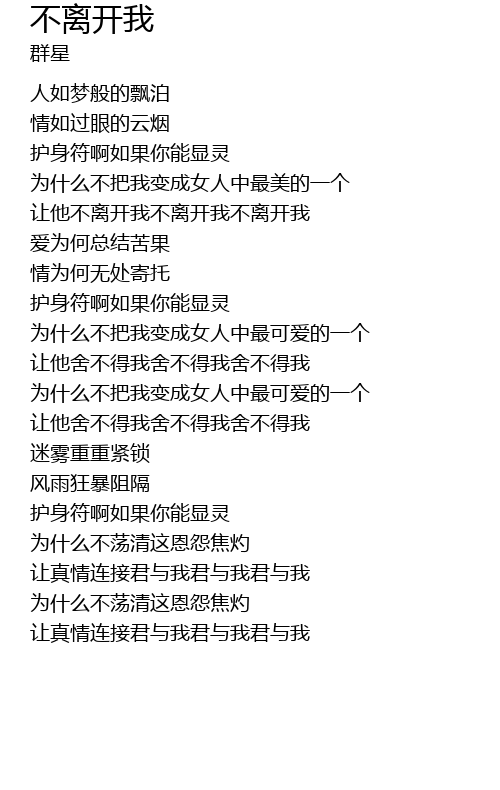 不离开我
群星

人如梦般的飘泊
情如过眼的云烟
护身符啊如果你能显灵
为什么不把我变成女人中最美的一个
让他不离开我不离开我不离开我
爱为何总结苦果
情为何无处寄托
护身符啊如果你能显灵
为什么不把我变成女人中最可爱的一个
让他舍不得我舍不得我舍不得我
为什么不把我变成女人中最可爱的一个
让他舍不得我舍不得我舍不得我
迷雾重重紧锁
风雨狂暴阻隔
护身符啊如果你能显灵
为什么不荡清这恩怨焦灼
让真情连接君与我君与我君与我
为什么不荡清这恩怨焦灼
让真情连接君与我君与我君与我